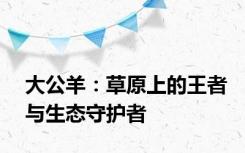 大公羊：草原上的王者与生态守护者